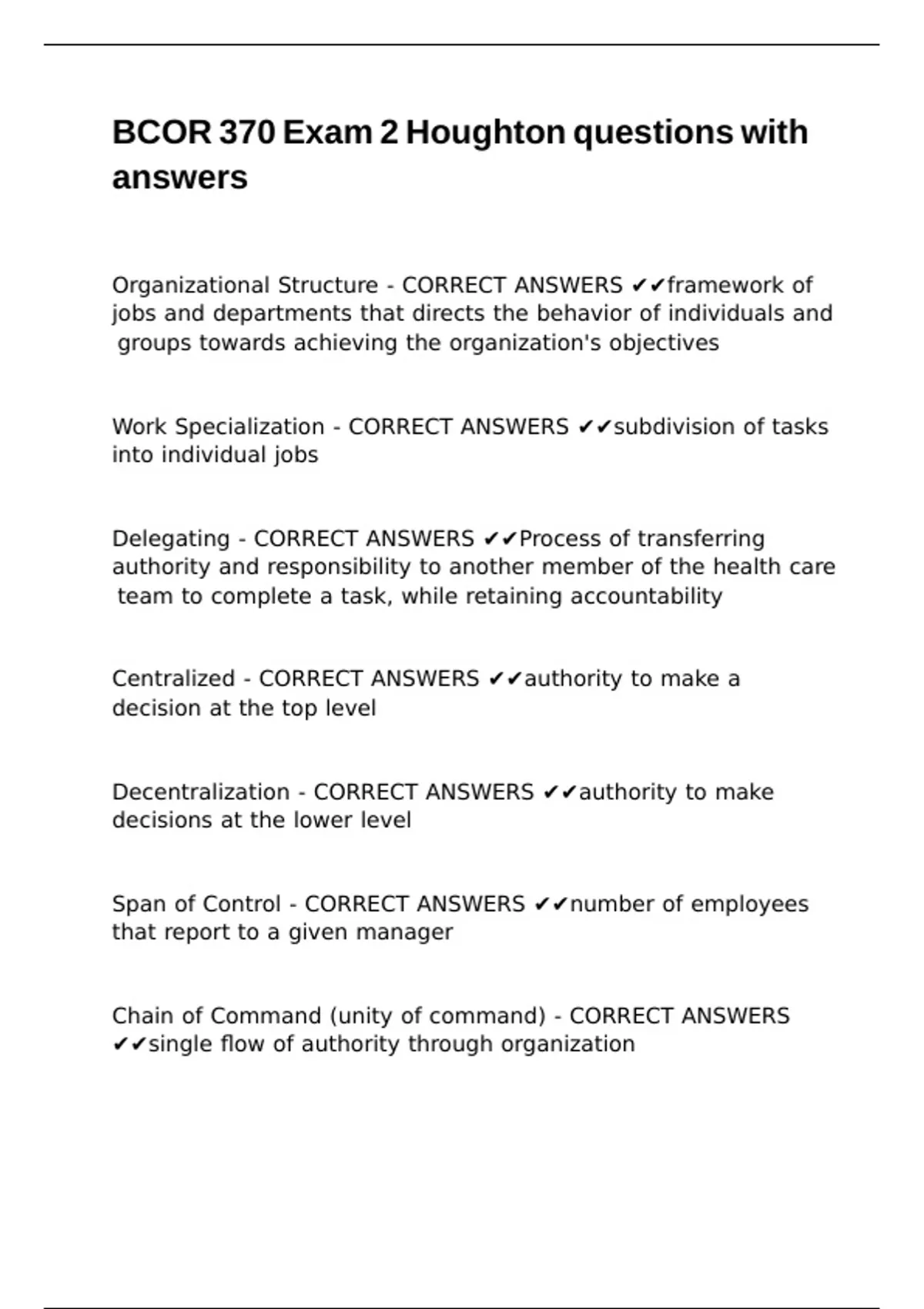 BCOR 370 Exam 2 Houghton questions with answers

Organizational Structure - CORRECT ANSWERS ✔✔framework of jobs and departments that directs the behavior of individuals and groups towards achieving the organization's objectives

Work Specialization - CORRECT ANSWERS ✔✔subdivision of tasks into individual jobs

Delegating - CORRECT ANSWERS ✔✔Process of transferring authority and responsibility to another member of the health care team to complete a task, while retaining accountability

Centralized - CORRECT ANSWERS ✔✔authority to make a decision at the top level

Decentralization - CORRECT ANSWERS ✔✔authority to make decisions at the lower level

Span of Control - CORRECT ANSWERS ✔✔number of employees that report to a given manager

Chain of Command (unity of command) - CORRECT ANSWERS ✔✔single flow of authority through organization